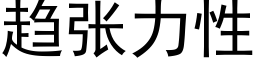 趋张力性